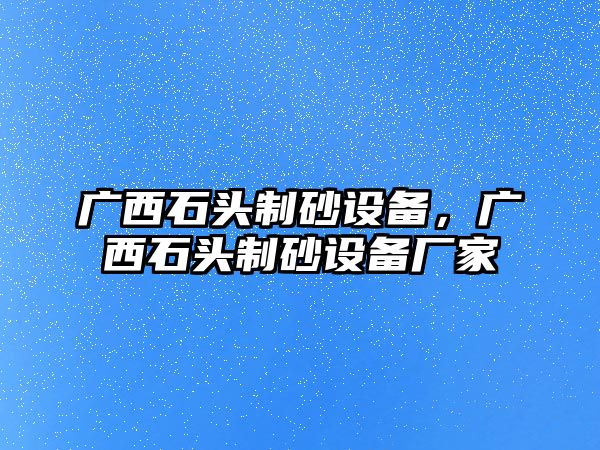 广西石头制砂设备，广西石头制砂设备厂家